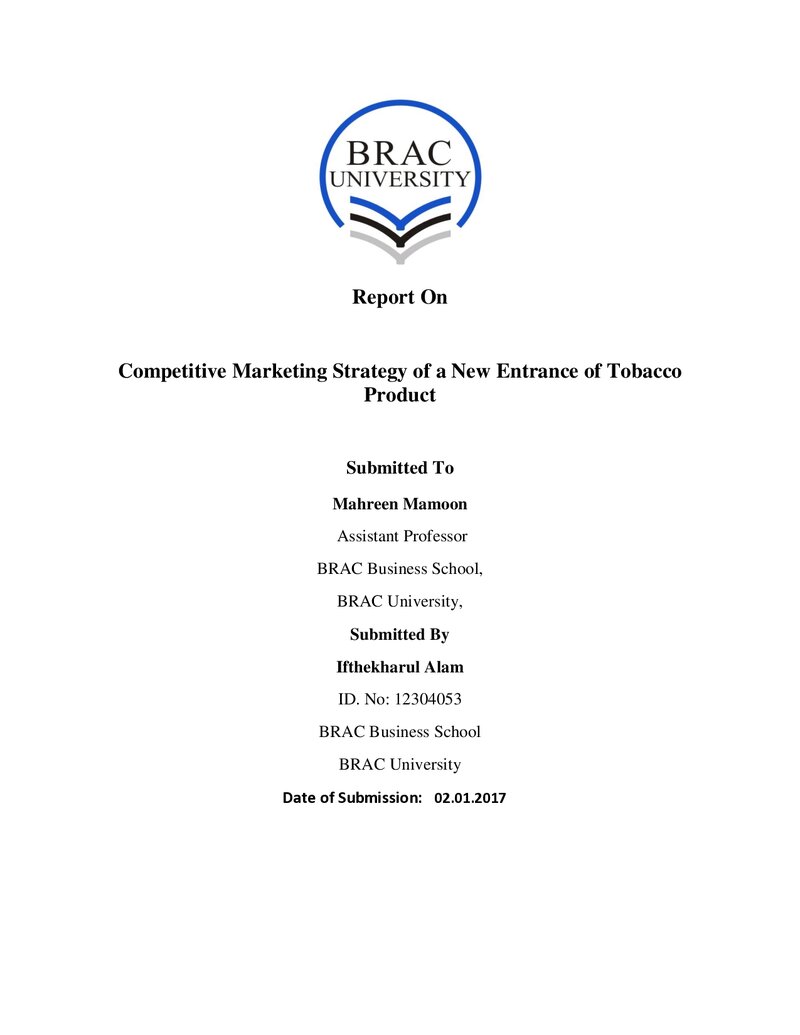 BRAC
UNIVERSITY

Report On

Competitive Marketing Strategy of a New Entrance of Tobacco Product

Submitted To

Mahreen Mamoon

Assistant Professor

BRAC Business School,

BRAC University,

Submitted By

Ifthekharul Alam

ID. No: 12304053

BRAC Business School

BRAC University

Date of Submission: 02.01.2017